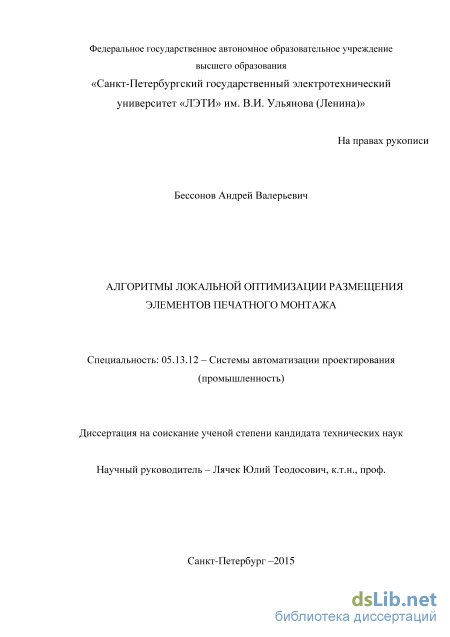 Федеральное государственное автономное образовательное учреждение высшего образования
«Санкт-Петербургский государственный электротехнический университет «ЛЭТИ» им. В.И. Ульянова (Ленина)»

На правах рукописи

Бессонов Андрей Валерьевич

АЛГОРИТМЫ ЛОКАЛЬНОЙ ОПТИМИЗАЦИИ РАЗМЕЩЕНИЯ ЭЛЕМЕНТОВ ПЕЧАТНОГО МОНТАЖА

Специальность: 05.13.12 – Системы автоматизации проектирования (промышленность)

Диссертация на соискание ученой степени кандидата технических наук

Научный руководитель – Лячек Юлий Теодосович, к.т.н., проф.

Санкт-Петербург –2015

dsLib.net
библиотека диссертаций